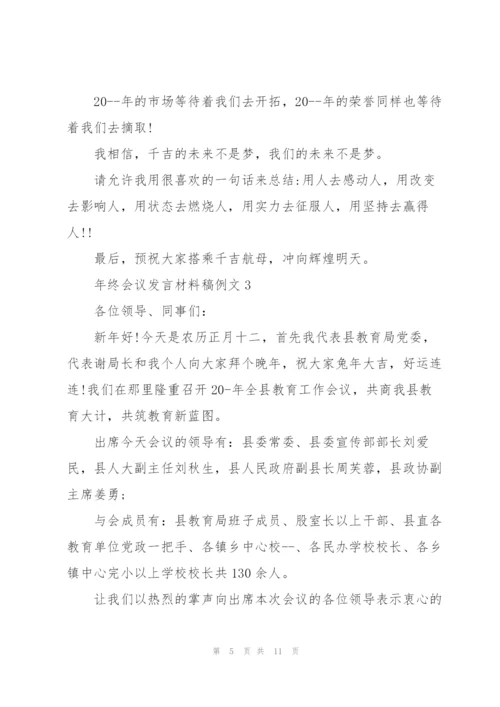 20--年的市场等待着我们去开拓，20--年的荣誉同样也等待着我们去摘取!

我相信，千吉的未来不是梦，我们的未来不是梦。

请允许我用很喜欢的一句话来总结:用人去感动人，用改变去影响人，用状态去燃烧人，用实力去征服人，用坚持去赢得人!!

最后，预祝大家搭乘千吉航母，冲向辉煌明天。

年终会议发言材料稿例文 3

各位领导、同事们:

新年好!今天是农历正月十二，首先我代表县教育局党委，代表谢局长和我个人向大家拜个晚年，祝大家兔年大吉，好运连连!我们在那里隆重召开 20-年全县教育工作会议，共商我县教育大计，共筑教育新蓝图。

出席今天会议的领导有：县委常委、县委宣传部部长刘爱民，县人大副主任刘秋生，县人民政府副县长周芙蓉，县政协副主席姜勇;

与会成员有：县教育局班子成员、股室长以上干部、县直各教育单位党政一把手、各镇乡中心校--、各民办学校校长、各乡镇中心完小以上学校校长共 130 余人。

让我们以热烈的掌声向出席本次会议的各位领导表示衷心的

第 5 页 共 11 页